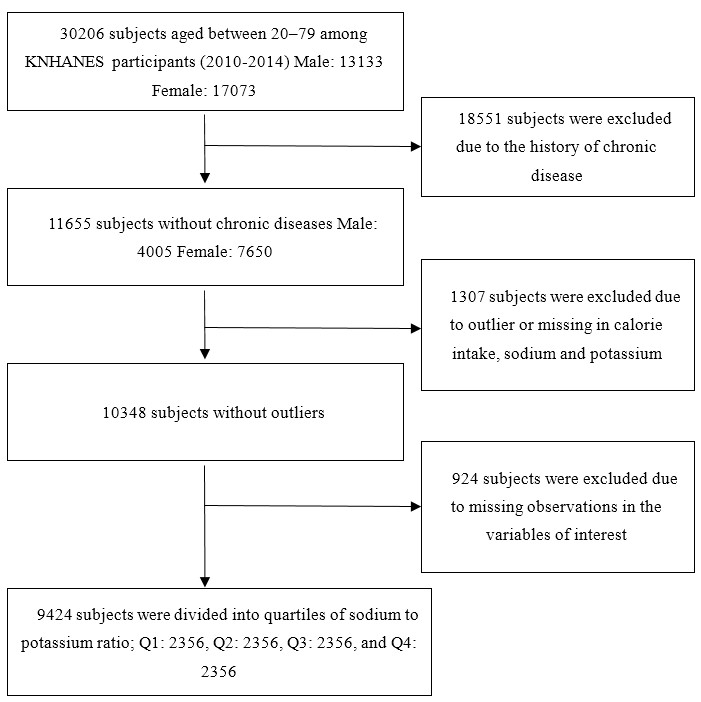 30206 subjects aged between 20–79 among KNHANES participants (2010-2014) Male: 13133 Female: 17073

18551 subjects were excluded due to the history of chronic disease

11655 subjects without chronic diseases Male: 4005 Female: 7650

1307 subjects were excluded due to outlier or missing in calorie intake, sodium and potassium

10348 subjects without outliers

924 subjects were excluded due to missing observations in the variables of interest

9424 subjects were divided into quartiles of sodium to potassium ratio; Q1: 2356, Q2: 2356, Q3: 2356, and Q4: 2356